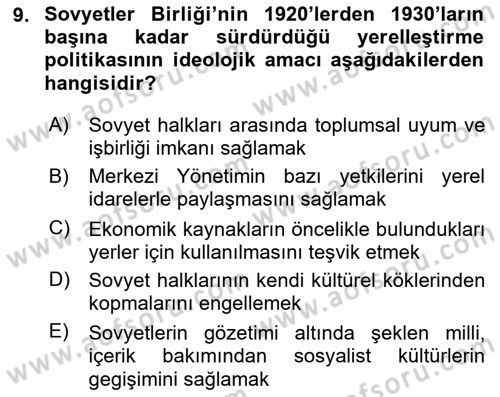 9. Sovyetler Birliği'nin 1920'lerden 1930'ların başına kadar sürdürdüğü yerelleştirme politikasının ideolojik amacı aşağıdakilerden hangisidir?

A) Sovyet halkları arasında toplumsal uyum ve işbirliği imkanı sağlamak
B) Merkezi Yönetimin bazı yetkilerini yerel idarelerle paylaşmasını sağlamak
C) Ekonomik kaynakların öncelikle bulundukları yerler için kullanılmasını teşvik etmek
D) Sovyet halklarının kendi kültürel köklerinden kopmalarını engellemek
E) Sovyetlerin gözetimi altında şeklen milli, içerik bakımından sosyalist kültürlerin gegişimini sağlamak

www.aofsoru.com